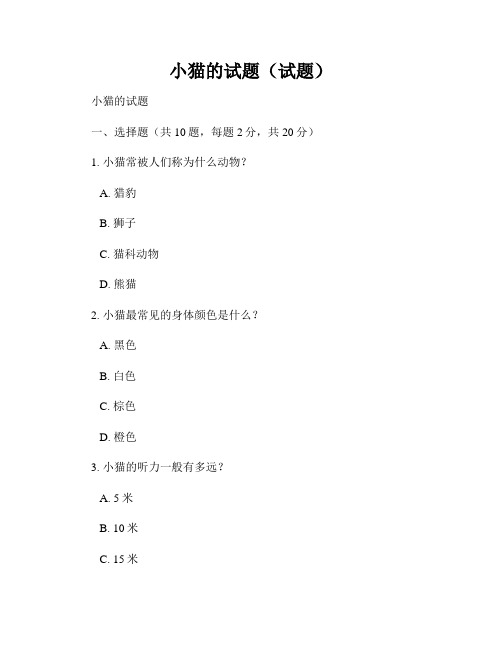 小猫的试题（试题）

小猫的试题

一、选择题（共 10 题，每题 2 分，共 20 分）

1. 小猫常被人们称为什么动物？

A. 猎豹

B. 狮子

C. 猫科动物

D. 熊猫

2. 小猫最常见的身体颜色是什么？

A. 黑色

B. 白色

C. 棕色

D. 橙色

3. 小猫的听力一般有多远？

A. 5 米

B. 10 米

C. 15 米